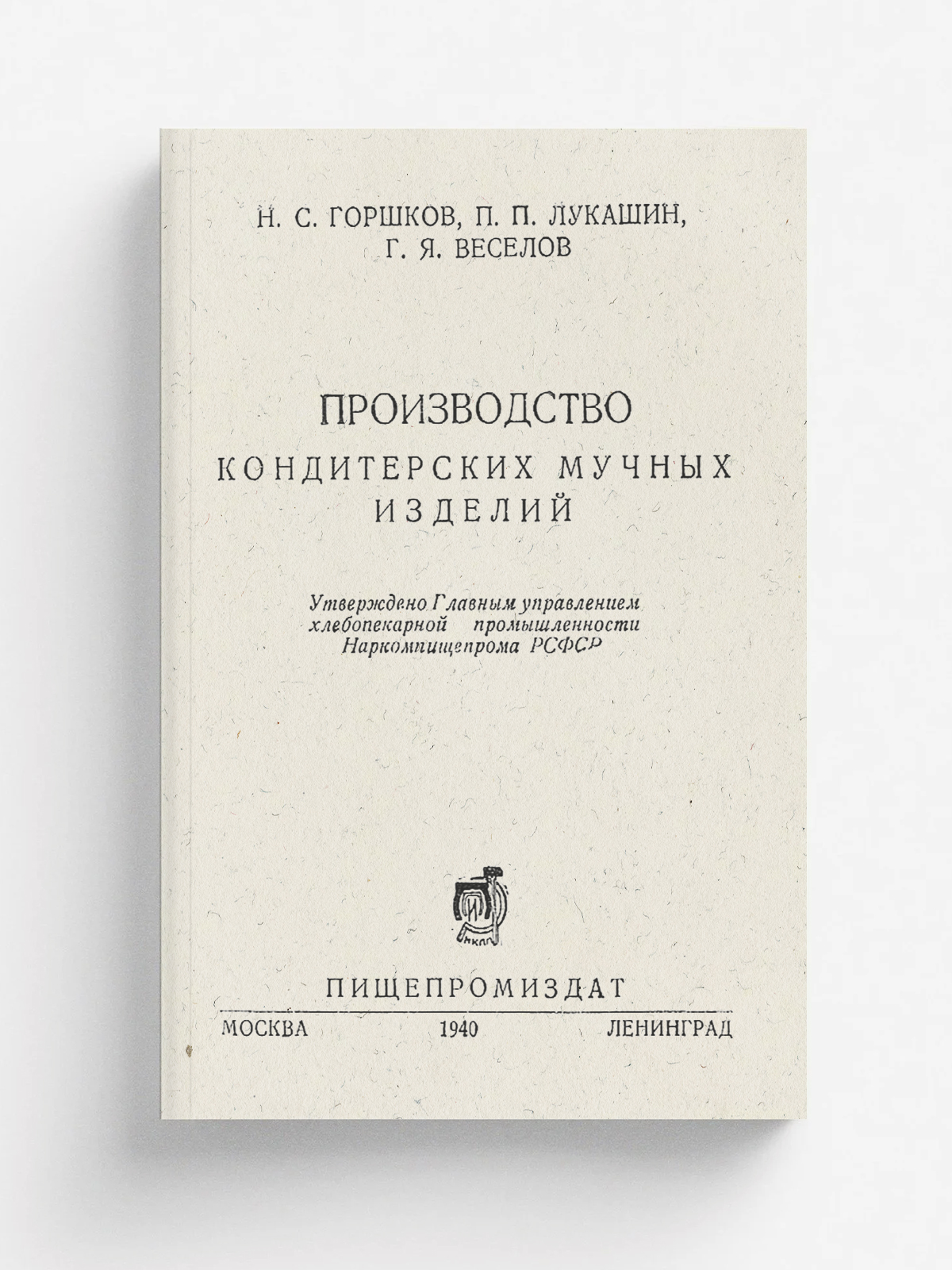 Н. С. ГОРШКОВ, П. П. ЛУКАШИН,
Г. Я. ВЕСЕЛОВ

ПРОИЗВОДСТВО
КОНДИТЕРСКИХ МУЧНЫХ
ИЗДЕЛИЙ

Утверждено Главным управлением хлебопекарной промышленности Наркомпищепрома РСФСР

ПИЩЕПРОМИЗДАТ

МОСКВА 1940 ЛЕНИНГРАД